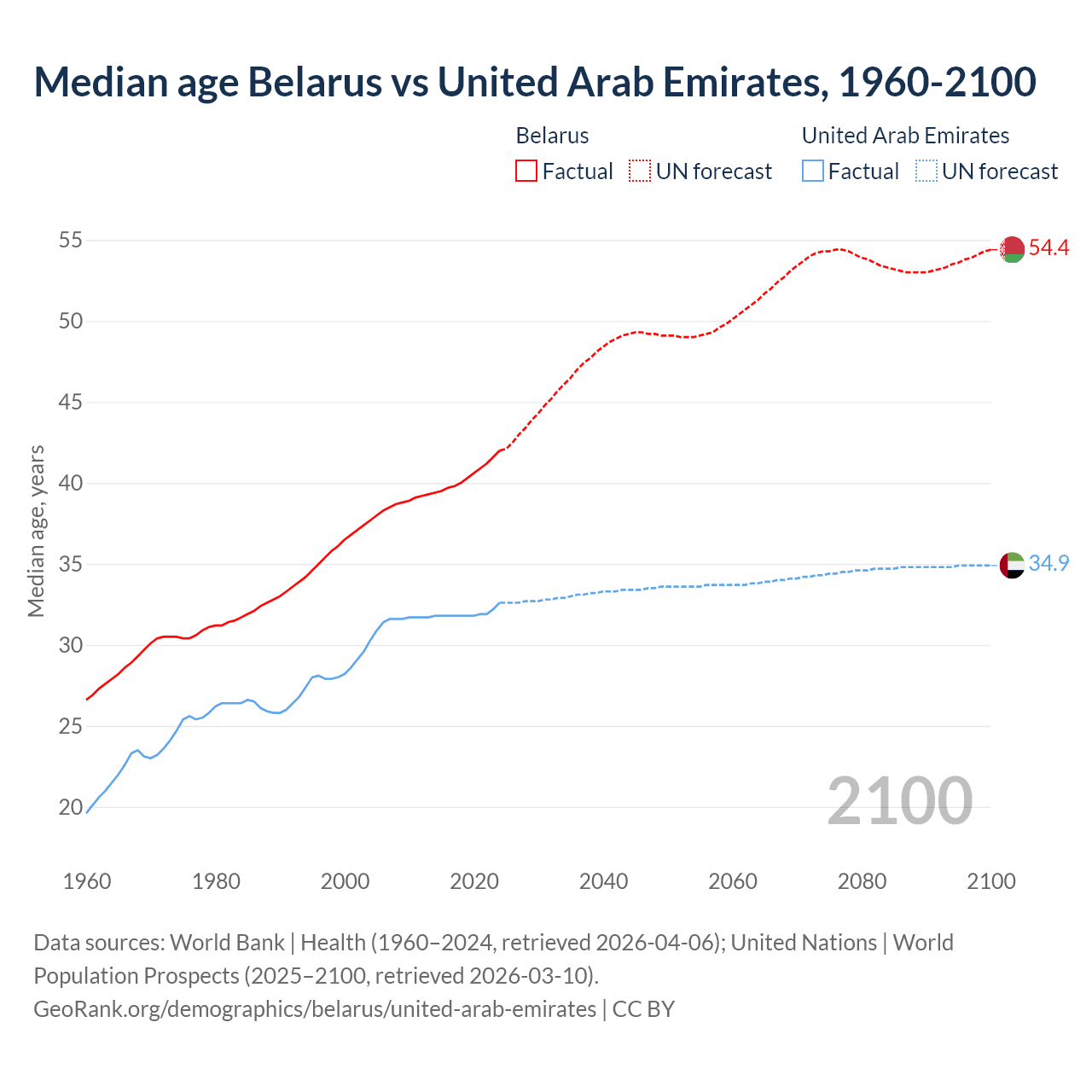 Median age Belarus vs United Arab Emirates, 1960-2100

Belarus
Factual
UN forecast

United Arab Emirates
Factual
UN forecast

Median age, years

55
50
45
40
35
30
25
20

54.4
34.9

2100

1960
1980
2000
2020
2040
2060
2080
2100

Data sources: World Bank | Health (1960–2024, retrieved 2026-04-06); United Nations | World Population Prospects (2025–2100, retrieved 2026-03-10).
GeoRank.org/demographics/belarus/united-arab-emirates | CC BY